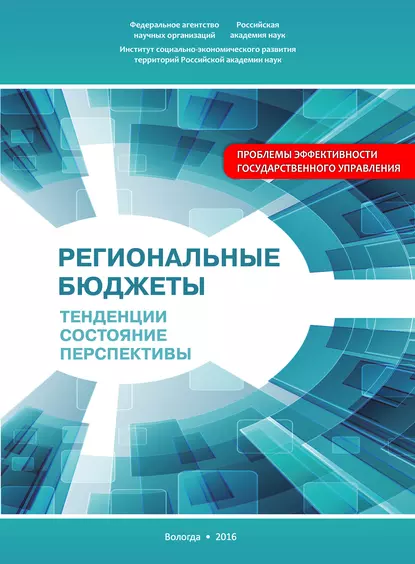 Федеральное агентство научных организаций

Российская академия наук

Институт социально-экономического развития территорий Российской академии наук

ПРОБЛЕМЫ ЭФФЕКТИВНОСТИ ГОСУДАРСТВЕННОГО УПРАВЛЕНИЯ

РЕГИОНАЛЬНЫЕ БЮДЖЕТЫ

ТЕНДЕНЦИИ
СОСТОЯНИЕ
ПЕРСПЕКТИВЫ

Вологда • 2016